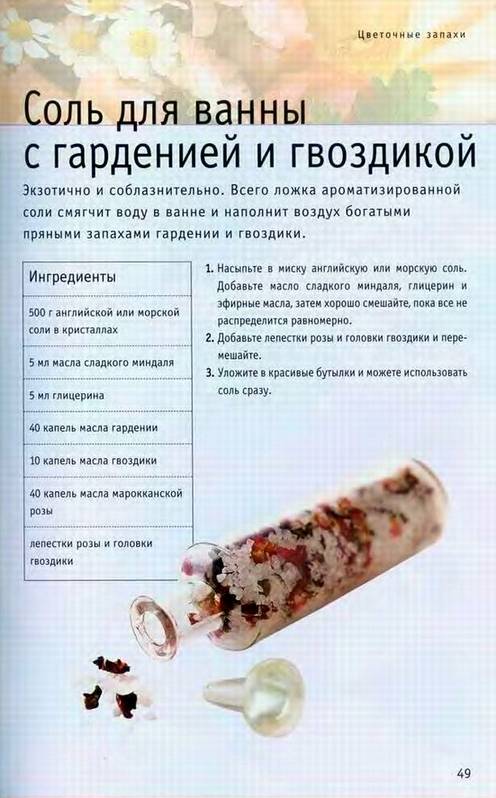 Цветочные запахи

Соль для ванны с гарденией и гвоздикой

Экзотично и соблазнительно. Всего ложка ароматизированной соли смягчит воду в ванне и наполнит воздух богатыми пряными запахами гардении и гвоздики.

| Ингредиенты |
|---|
| 500 г английской или морской соли в кристаллах |
| 5 мл масла сладкого миндаля |
| 5 мл глицерина |
| 40 капель масла гардении |
| 10 капель масла гвоздики |
| 40 капель масла марокканской розы |
| лепестки розы и головки гвоздики |

1. Насыпьте в миску английскую или морскую соль. Добавьте масло сладкого миндаля, глицерин и эфирные масла, затем хорошо смешайте, пока все не распределится равномерно.
2. Добавьте лепестки розы и головки гвоздики и перемешайте.
3. Уложите в красивые бутылки и можете использовать соль сразу.

49